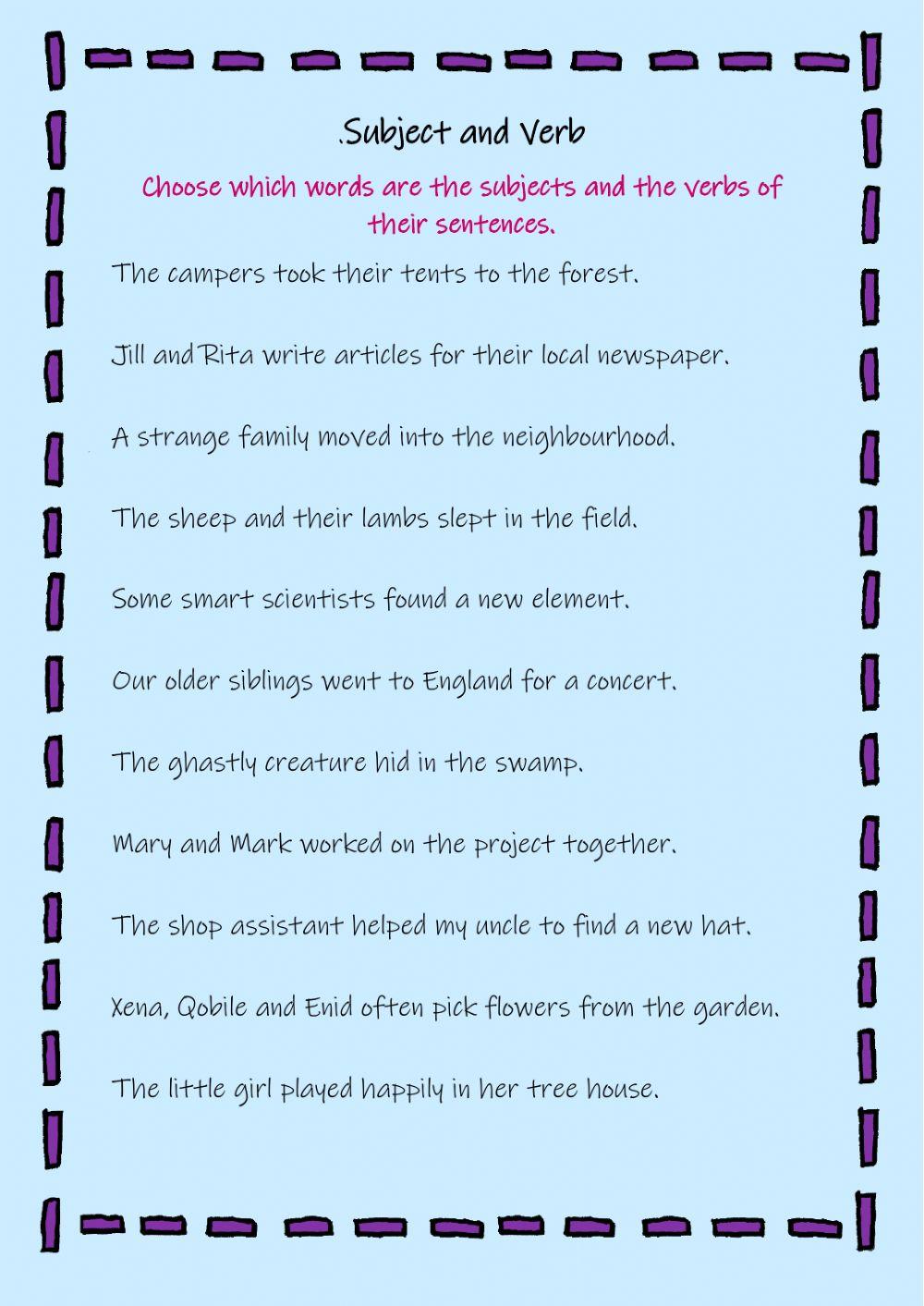 .Subject and Verb

Choose which words are the subjects and the verbs of their sentences.

The campers took their tents to the forest.

Jill and Rita write articles for their local newspaper.

A strange family moved into the neighbourhood.

The sheep and their lambs slept in the field.

Some smart scientists found a new element.

Our older siblings went to England for a concert.

The ghastly creature hid in the swamp.

Mary and Mark worked on the project together.

The shop assistant helped my uncle to find a new hat.

Xena, Qobile and Enid often pick flowers from the garden.

The little girl played happily in her tree house.